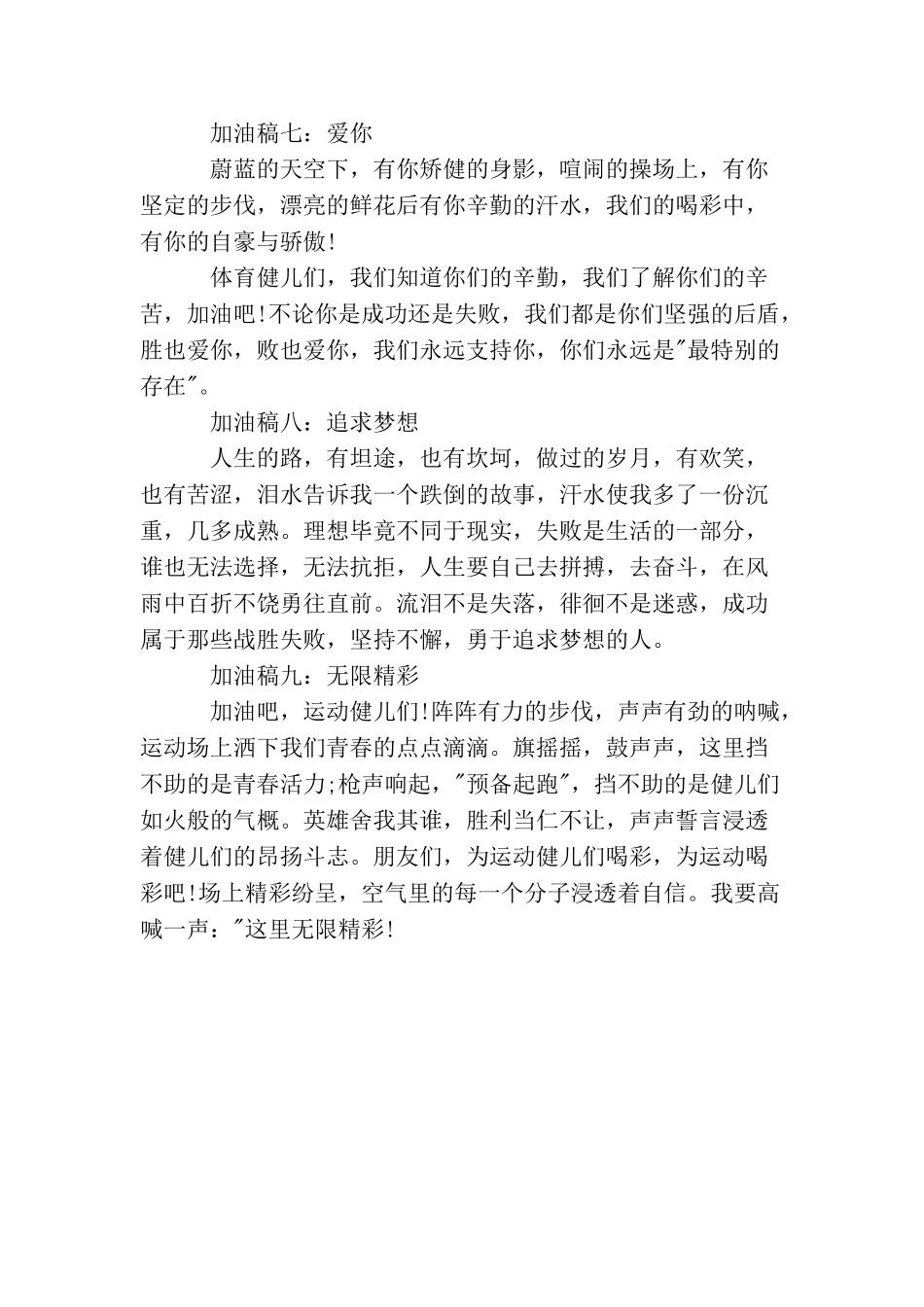 加油稿七：爱你

蔚蓝的天空下，有你矫健的身影，喧闹的操场上，有你坚定的步伐，漂亮的鲜花后有你辛勤的汗水，我们的喝彩中，有你的自豪与骄傲!

体育健儿们，我们知道你们的辛勤，我们了解你们的辛苦，加油吧!不论你是成功还是失败，我们都是你们坚强的后盾，胜也爱你，败也爱你，我们永远支持你，你们永远是"最特别的存在"。

加油稿八：追求梦想

人生的路，有坦途，也有坎坷，做过的岁月，有欢笑，也有苦涩，泪水告诉我一个跌倒的故事，汗水使我多了一份沉重，几多成熟。理想毕竟不同于现实，失败是生活的一部分，谁也无法选择，无法抗拒，人生要自己去拼搏，去奋斗，在风雨中百折不饶勇往直前。流泪不是失落，徘徊不是迷惑，成功属于那些战胜失败，坚持不懈，勇于追求梦想的人。

加油稿九：无限精彩

加油吧，运动健儿们!阵阵有力的步伐，声声有劲的呐喊，运动场上洒下我们青春的点点滴滴。旗摇摇，鼓声声，这里挡不助的是青春活力;枪声响起，"预备起跑"，挡不助的是健儿们如火般的气概。英雄舍我其谁，胜利当仁不让，声声誓言浸透着健儿们的昂扬斗志。朋友们，为运动健儿们喝彩，为运动喝彩吧!场上精彩纷呈，空气里的每一个分子浸透着自信。我要高喊一声："这里无限精彩!